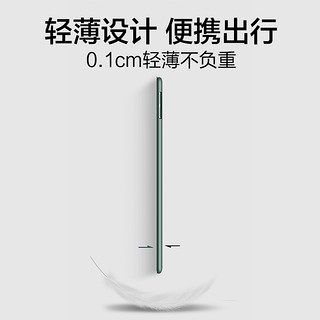 轻薄设计 便携出行
0.1cm轻薄不负重